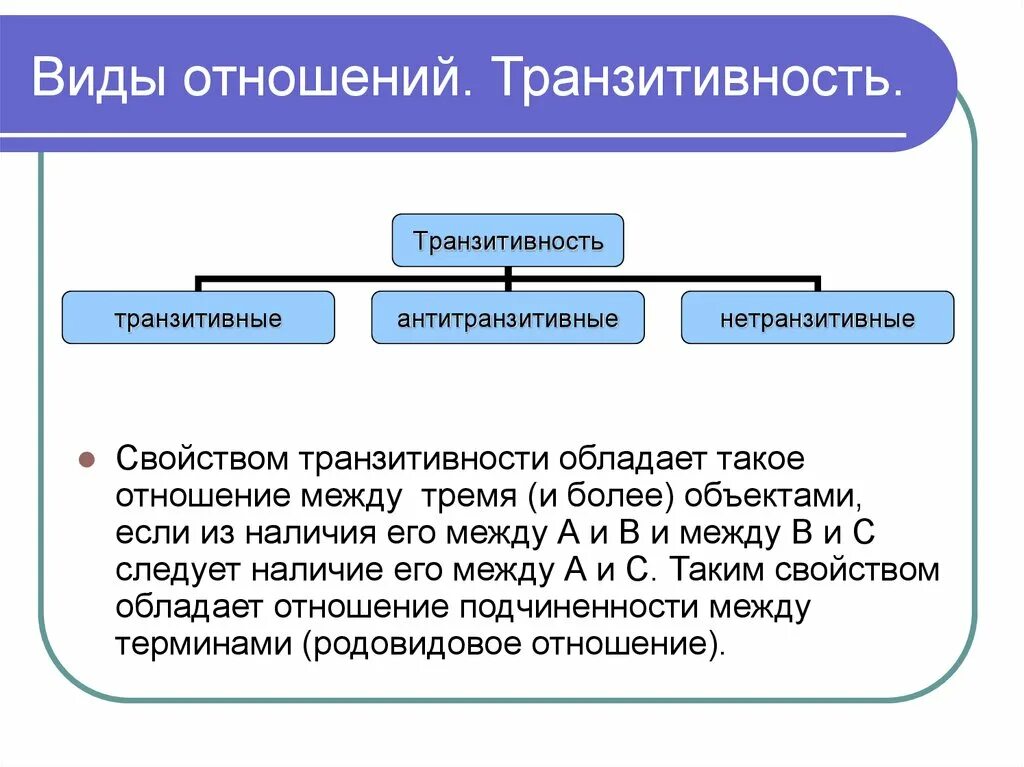 Виды отношений. Транзитивность.

Транзитивность

транзитивные

антитранзитивные

нетранзитивные

Свойством транзитивности обладает такое отношение между тремя (и более) объектами, если из наличия его между А и В и между В и С следует наличие его между А и С. Таким свойством обладает отношение подчиненности между терминами (родовидовое отношение).